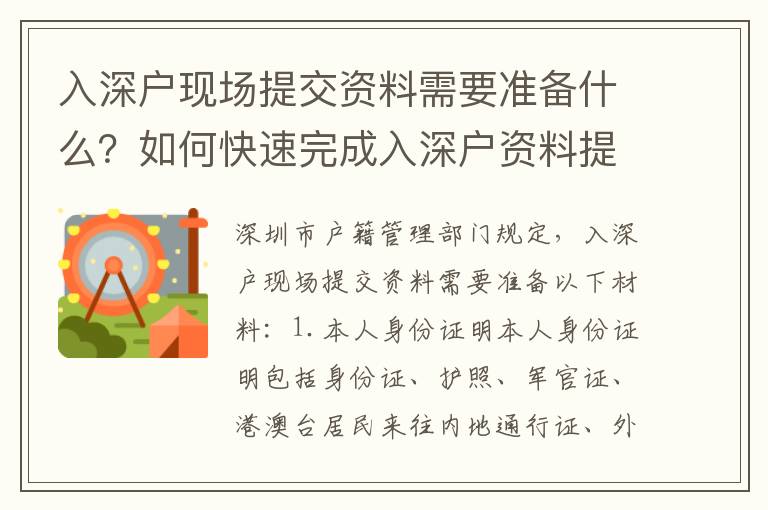 入深户现场提交资料需要准备什么？如何快速完成入深户资料提

深圳市户籍管理部门规定，入深户现场提交资料需要准备以下材料：1. 本人身份证明本人身份证明包括身份证、护照、军官证、港澳台居民来往内地通行证、外